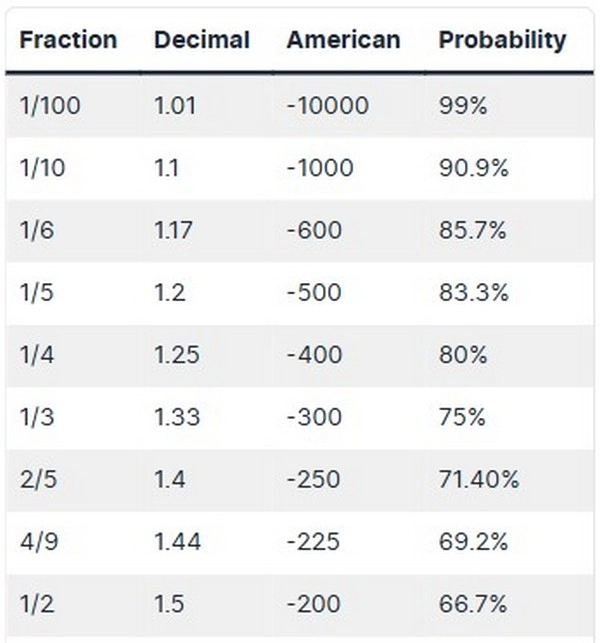 | Fraction | Decimal | American | Probability |
|---|---|---|---|
| 1/100 | 1.01 | -10000 | 99% |
| 1/10 | 1.1 | -1000 | 90.9% |
| 1/6 | 1.17 | -600 | 85.7% |
| 1/5 | 1.2 | -500 | 83.3% |
| 1/4 | 1.25 | -400 | 80% |
| 1/3 | 1.33 | -300 | 75% |
| 2/5 | 1.4 | -250 | 71.40% |
| 4/9 | 1.44 | -225 | 69.2% |
| 1/2 | 1.5 | -200 | 66.7% |